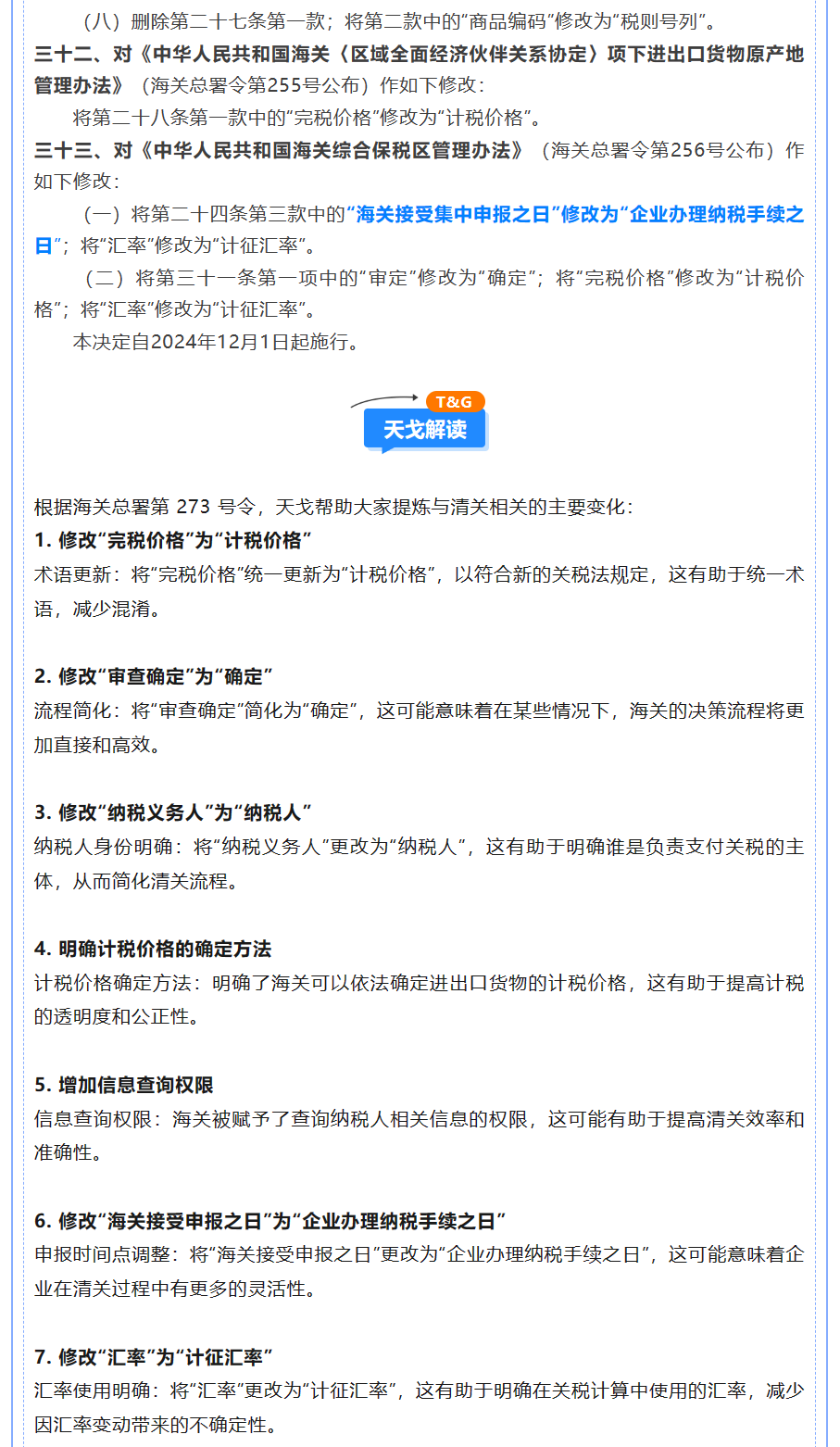 （八）删除第二十七条第一款；将第二款中的“商品编码”修改为“税则号列”。

三十二、对《中华人民共和国海关〈区域全面经济伙伴关系协定〉项下进出口货物原产地管理办法》（海关总署令第255号公布）作如下修改：

将第二十八条第一款中的“完税价格”修改为“计税价格”。

三十三、对《中华人民共和国海关综合保税区管理办法》（海关总署令第256号公布）作如下修改：

（一）将第二十四条第三款中的“海关接受集中申报之日”修改为“企业办理纳税手续之日”；将“汇率”修改为“计征汇率”。

（二）将第三十一条第一项中的“审定”修改为“确定”；将“完税价格”修改为“计税价格”；将“汇率”修改为“计征汇率”。

本决定自2024年12月1日起施行。

T&G
天戈解读

根据海关总署第 273 号令，天戈帮助大家提炼与清关相关的主要变化：

1. 修改“完税价格”为“计税价格”
术语更新：将“完税价格”统一更新为“计税价格”，以符合新的关税法规定，这有助于统一术语，减少混淆。

2. 修改“审查确定”为“确定”
流程简化：将“审查确定”简化为“确定”，这可能意味着在某些情况下，海关的决策流程将更加直接和高效。

3. 修改“纳税义务人”为“纳税人”
纳税人身份明确：将“纳税义务人”更改为“纳税人”，这有助于明确谁是负责支付关税的主体，从而简化清关流程。

4. 明确计税价格的确定方法
计税价格确定方法：明确了海关可以依法确定进出口货物的计税价格，这有助于提高计税的透明度和公正性。

5. 增加信息查询权限
信息查询权限：海关被赋予了查询纳税人相关信息的权限，这可能有助于提高清关效率和准确性。

6. 修改“海关接受申报之日”为“企业办理纳税手续之日”
申报时间点调整：将“海关接受申报之日”更改为“企业办理纳税手续之日”，这可能意味着企业在清关过程中有更多的灵活性。

7. 修改“汇率”为“计征汇率”
汇率使用明确：将“汇率”更改为“计征汇率”，这有助于明确在关税计算中使用的汇率，减少因汇率变动带来的不确定性。